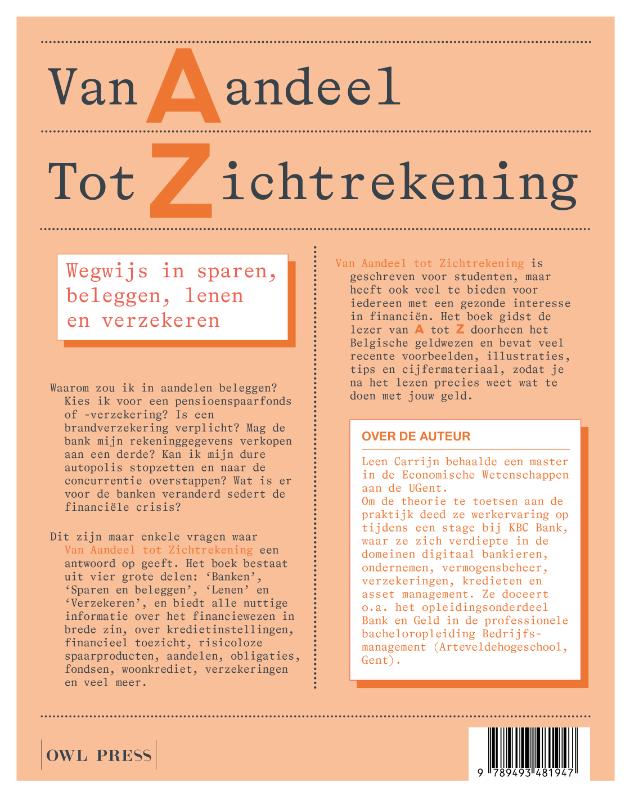 Van Aandeel

Tot Zichtrekening

Wegwijs in sparen, beleggen, lenen en verzekeren

Waarom zou ik in aandelen beleggen? Kies ik voor een pensioenspaarfonds of -verzekering? Is een brandverzekering verplicht? Mag de bank mijn rekeninggegevens verkopen aan een derde? Kan ik mijn dure autopolis stopzetten en naar de concurrentie overstappen? Wat is er voor de banken veranderd sedert de financiële crisis?

Dit zijn maar enkele vragen waar Van Aandeel tot Zichtrekening een antwoord op geeft. Het boek bestaat uit vier grote delen: 'Banken', 'Sparen en beleggen', 'Lenen' en 'Verzekeren', en biedt alle nuttige informatie over het financiewezen in brede zin, over kredietinstellingen, financieel toezicht, risicoloze spaarproducten, aandelen, obligaties, fondsen, woonkrediet, verzekeringen en veel meer.

Van Aandeel tot Zichtrekening is geschreven voor studenten, maar heeft ook veel te bieden voor iedereen met een gezonde interesse in financiën. Het boek gidst de lezer van A tot Z doorheen het Belgische geldwezen en bevat veel recente voorbeelden, illustraties, tips en cijfermateriaal, zodat je na het lezen precies weet wat te doen met jouw geld.

OVER DE AUTEUR

Leen Carrijn behaalde een master in de Economische Wetenschappen aan de UGent.
Om de theorie te toetsen aan de praktijk deed ze werkervaring op tijdens een stage bij KBC Bank, waar ze zich verdiepte in de domeinen digitaal bankieren, ondernemen, vermogensbeheer, verzekeringen, kredieten en asset management. Ze doceert o.a. het opleidingsonderdeel Bank en Geld in de professionele bacheloropleiding Bedrijfsmanagement (Arteveldehogeschool, Gent).

OWL PRESS

9 789493 481947